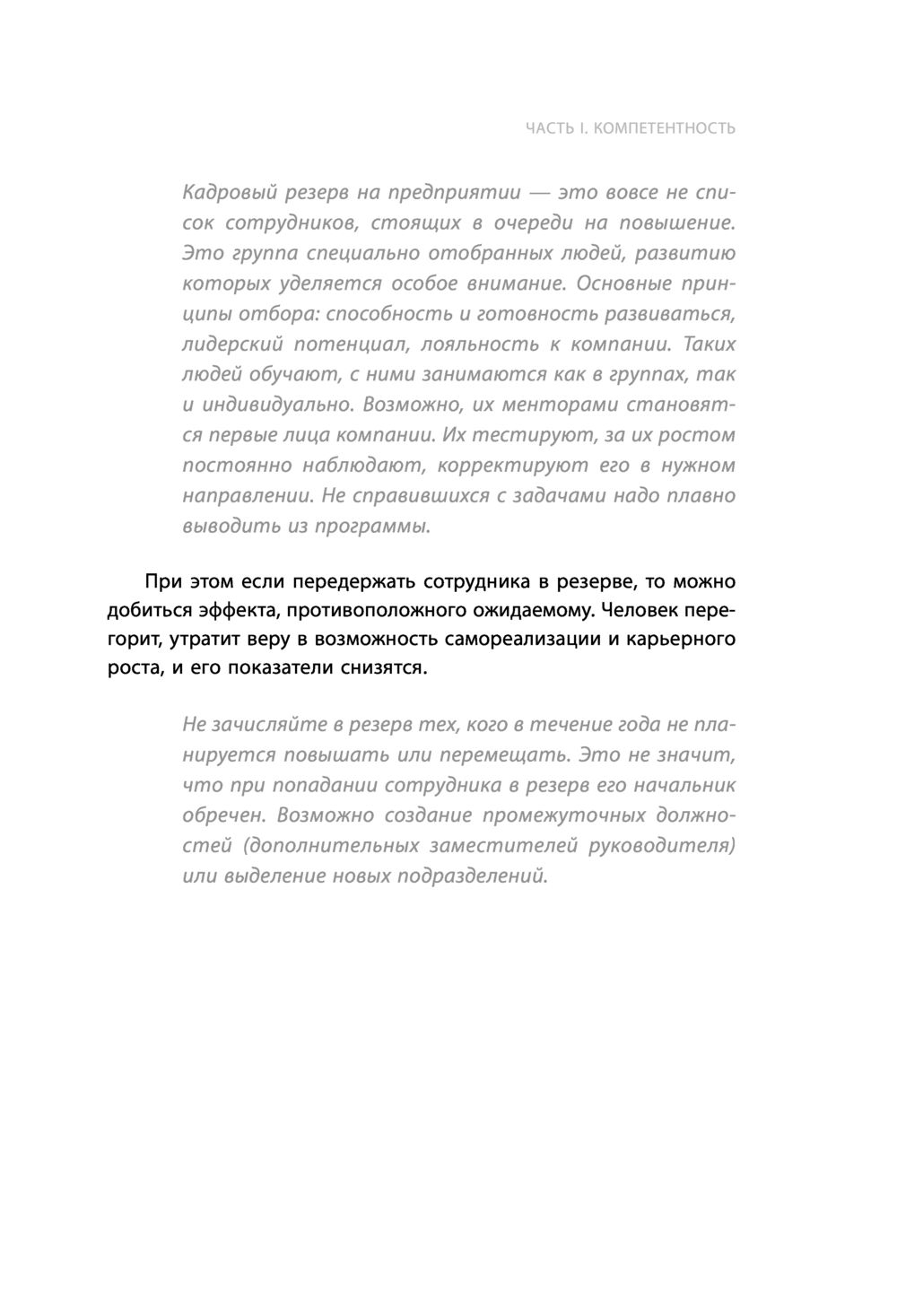 ЧАСТЬ I. КОМПЕТЕНТНОСТЬ

Кадровый резерв на предприятии — это вовсе не список сотрудников, стоящих в очереди на повышение. Это группа специально отобранных людей, развитию которых уделяется особое внимание. Основные принципы отбора: способность и готовность развиваться, лидерский потенциал, лояльность к компании. Таких людей обучают, с ними занимаются как в группах, так и индивидуально. Возможно, их менторами становятся первые лица компании. Их тестируют, за их ростом постоянно наблюдают, корректируют его в нужном направлении. Не справившихся с задачами надо плавно выводить из программы.

При этом если передержать сотрудника в резерве, то можно добиться эффекта, противоположного ожидаемому. Человек перегорит, утратит веру в возможность самореализации и карьерного роста, и его показатели снизятся.

Не зачисляйте в резерв тех, кого в течение года не планируется повышать или перемещать. Это не значит, что при попадании сотрудника в резерв его начальник обречен. Возможно создание промежуточных должностей (дополнительных заместителей руководителя) или выделение новых подразделений.